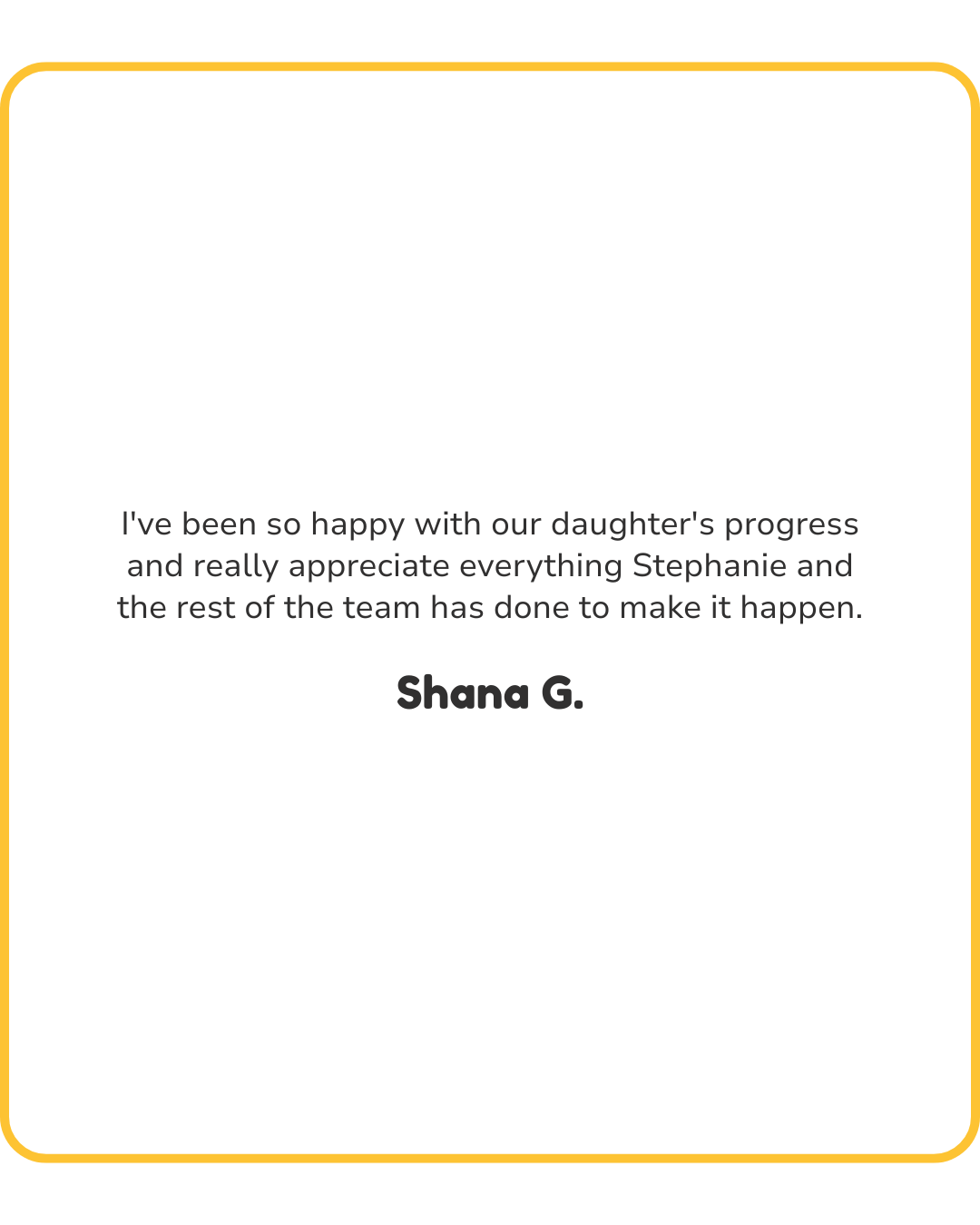 I've been so happy with our daughter's progress and really appreciate everything Stephanie and the rest of the team has done to make it happen.

Shana G.